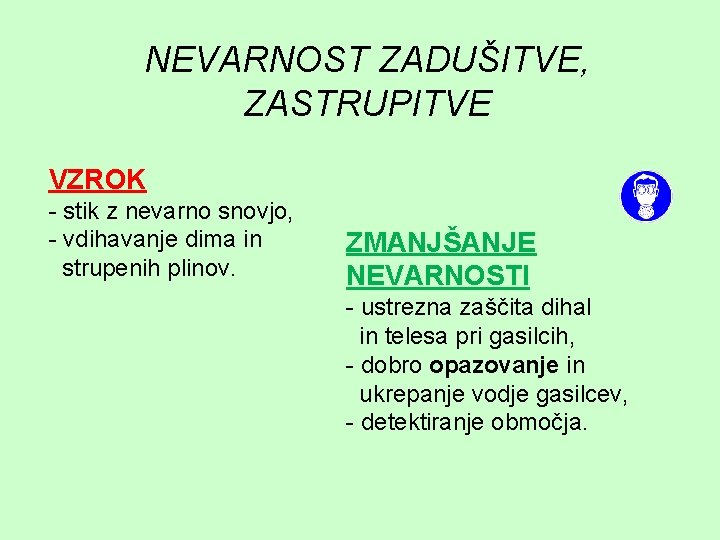 NEVARNOST ZADUŠITVE, ZASTRUPITVE

VZROK
- stik z nevarno snovjo,
- vdihavanje dima in strupenih plinov.

ZMANJŠANJE NEVARNOSTI
- ustrezna zaščita dihal in telesa pri gasilcih,
- dobro opazovanje in ukrepanje vodje gasilcev,
- detektiranje območja.